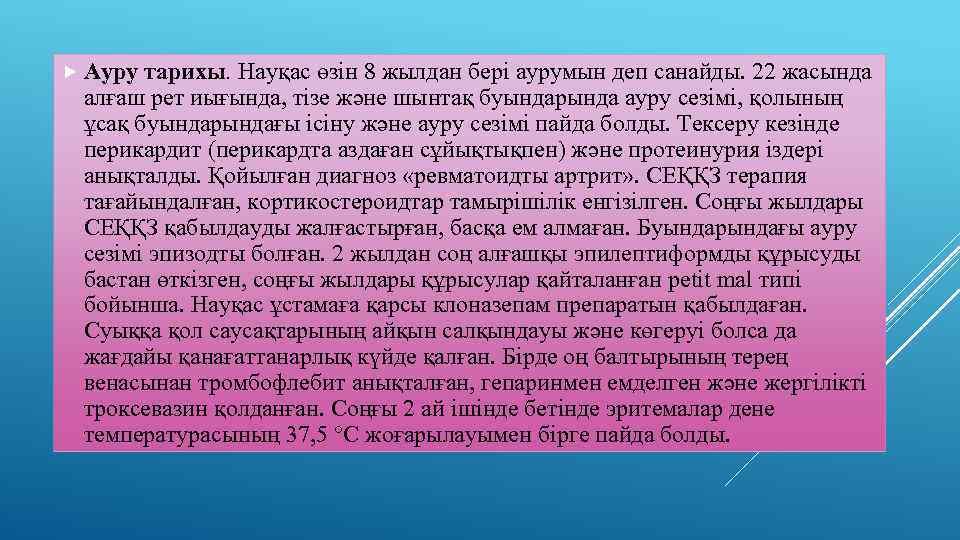 Ауру тарихы. Науқас өзін 8 жылдан бері аурумын деп санайды. 22 жасында алғаш рет иығында, тізе және шынтақ буындарында ауру сезімі, қолының ұсақ буындарындағы ісіну және ауру сезімі пайда болды. Тексеру кезінде перикардит (перикардта аздаған сұйықтықпен) және протеинурия іздері анықталды. Қойылған диагноз «ревматоидты артрит». СЕҚҚЗ терапия тағайындалған, кортикостероидтар тамырішілік енгізілген. Соңғы жылдары СЕҚҚЗ қабылдауды жалғастырған, басқа ем алмаған. Буындарындағы ауру сезімі эпизодты болған. 2 жылдан соң алғашқы эпилептиформды құрысуды бастан өткізген, соңғы жылдары құрысулар қайталанған petit mal типі бойынша. Науқас ұстамаға қарсы клоназепам препаратын қабылдаған. Суыққа қол саусақтарының айқын салқындауы және көгеруі болса да жағдайы қанағаттанарлық күйде қалған. Бірде оң балтырының терең венасынан тромбофлебит анықталған, гепаринмен емделген және жергілікті троксевазин қолданған. Соңғы 2 ай ішінде бетінде эритемалар дене температурасының 37,5 °С жоғарылауымен бірге пайда болды.